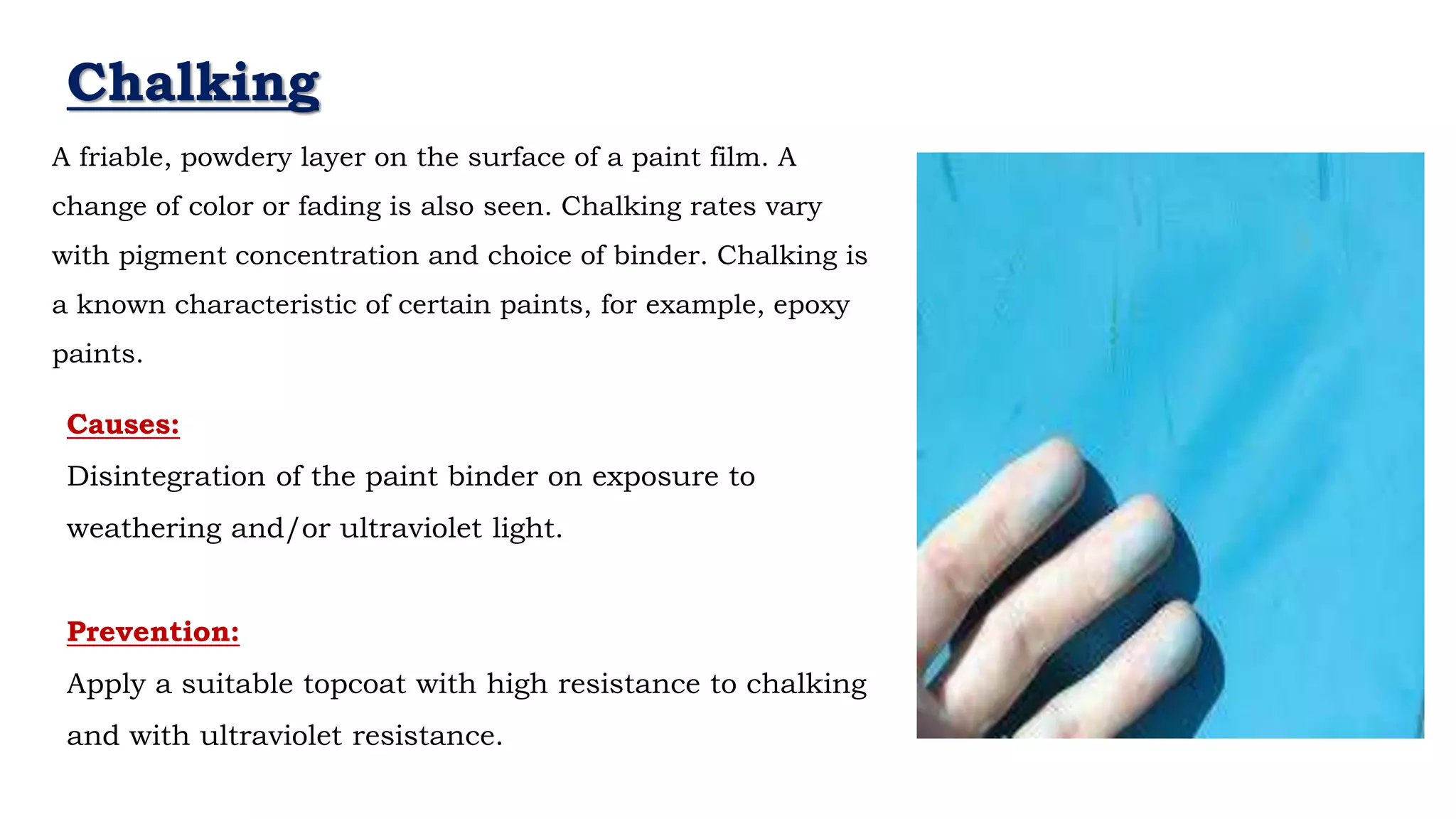 Chalking

A friable, powdery layer on the surface of a paint film. A change of color or fading is also seen. Chalking rates vary with pigment concentration and choice of binder. Chalking is a known characteristic of certain paints, for example, epoxy paints.

Causes:

Disintegration of the paint binder on exposure to weathering and/or ultraviolet light.

Prevention:

Apply a suitable topcoat with high resistance to chalking and with ultraviolet resistance.